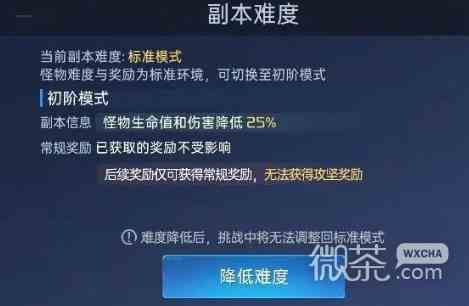 副本难度

当前副本难度: 标准模式
怪物难度与奖励为标准环境，可切换至初阶模式

初阶模式

副本信息 怪物生命值和伤害降低 25%

常规奖励 已获取的奖励不受影响

后续奖励仅可获得常规奖励，无法获得攻坚奖励

难度降低后，挑战中将无法调整回标准模式

降低难度

微茶 WXCHA .com